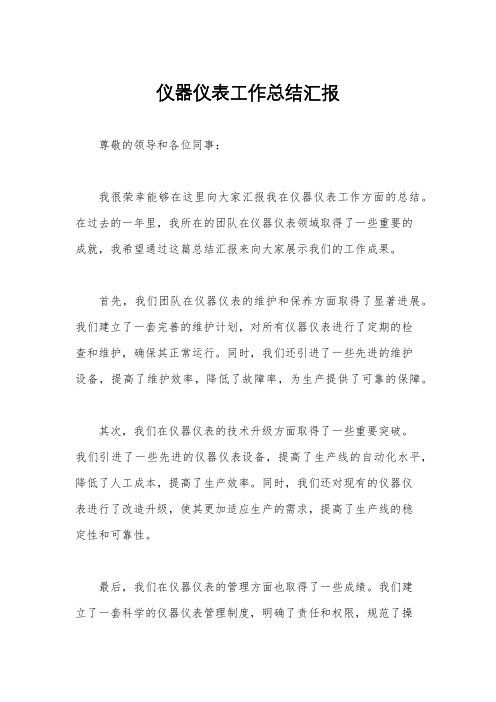 仪器仪表工作总结汇报

尊敬的领导和各位同事：

我很荣幸能够在这里向大家汇报我在仪器仪表工作方面的总结。在过去的一年里，我所在的团队在仪器仪表领域取得了一些重要的成就，我希望通过这篇总结汇报来向大家展示我们的工作成果。

首先，我们团队在仪器仪表的维护和保养方面取得了显著进展。我们建立了一套完善的维护计划，对所有仪器仪表进行了定期的检查和维护，确保其正常运行。同时，我们还引进了一些先进的维护设备，提高了维护效率，降低了故障率，为生产提供了可靠的保障。

其次，我们在仪器仪表的技术升级方面取得了一些重要突破。我们引进了一些先进的仪器仪表设备，提高了生产线的自动化水平，降低了人工成本，提高了生产效率。同时，我们还对现有的仪器仪表进行了改造升级，使其更加适应生产的需求，提高了生产线的稳定性和可靠性。

最后，我们在仪器仪表的管理方面也取得了一些成绩。我们建立了一套科学的仪器仪表管理制度，明确了责任和权限，规范了操